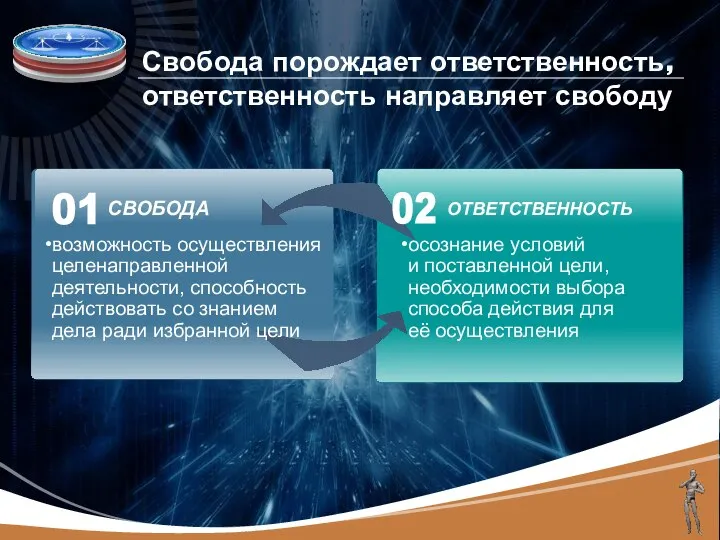 Свобода порождает ответственность, ответственность направляет свободу

01 СВОБОДА

•возможность осуществления целенаправленной деятельности, способность действовать со знанием дела ради избранной цели

02 ОТВЕТСТВЕННОСТЬ

•осознание условий и поставленной цели, необходимости выбора способа действия для её осуществления